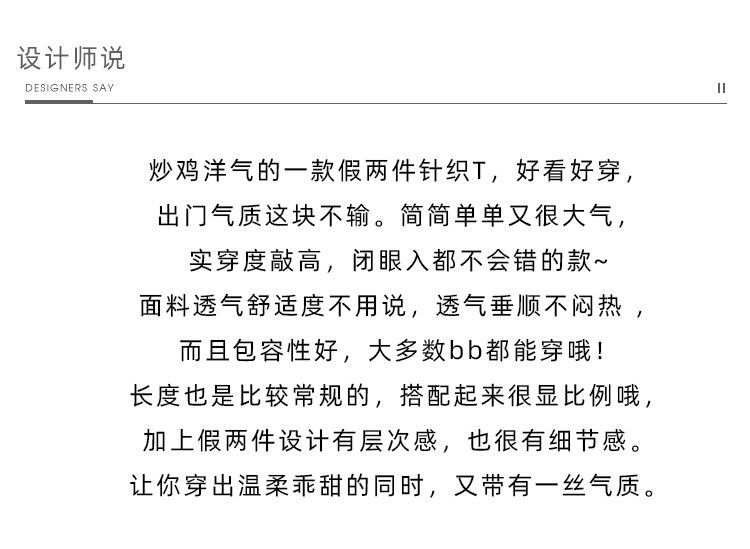 设计师说
DESIGNERS SAY
II

炒鸡洋气的一款假两件针织T，好看好穿，
出门气质这块不输。简简单单又很大气，
实穿度敲高，闭眼入都不会错的款~
面料透气舒适度不用说，透气垂顺不闷热 ，
而且包容性好，大多数bb都能穿哦！
长度也是比较常规的，搭配起来很显比例哦，
加上假两件设计有层次感，也很有细节感。
让你穿出温柔乖甜的同时，又带有一丝气质。